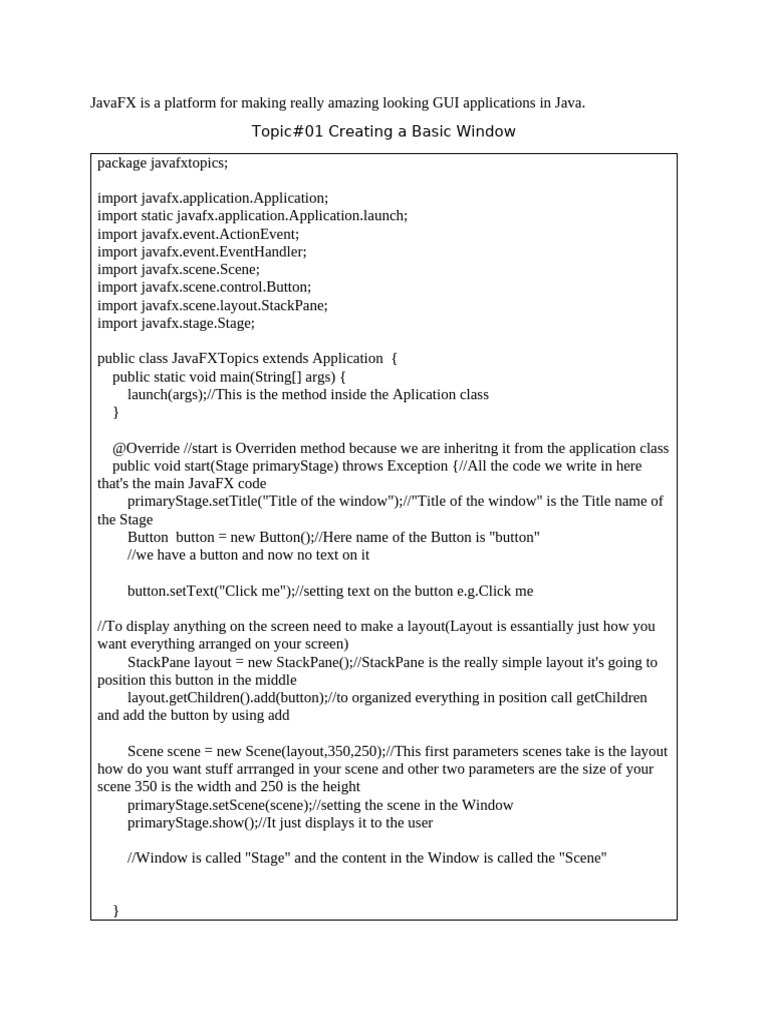 JavaFX is a platform for making really amazing looking GUI applications in Java.

Topic#01 Creating a Basic Window

package javafxtopics;

import javafx.application.Application;
import static javafx.application.Application.launch;
import javafx.event.ActionEvent;
import javafx.event.EventHandler;
import javafx.scene.Scene;
import javafx.scene.control.Button;
import javafx.scene.layout.StackPane;
import javafx.stage.Stage;

public class JavaFXTopics extends Application {
public static void main(String[] args) {
launch(args);//This is the method inside the Aplication class
}

@Override //start is Overriden method because we are inheritng it from the application class
public void start(Stage primaryStage) throws Exception {//All the code we write in here that's the main JavaFX code
primaryStage.setTitle("Title of the window");//"Title of the window" is the Title name of the Stage
Button button = new Button();//Here name of the Button is "button"
//we have a button and now no text on it

button.setText("Click me");//setting text on the button e.g.Click me

//To display anything on the screen need to make a layout(Layout is essantially just how you want everything arranged on your screen)
StackPane layout = new StackPane();//StackPane is the really simple layout it's going to position this button in the middle
layout.getChildren().add(button);//to organized everything in position call getChildren and add the button by using add

Scene scene = new Scene(layout,350,250);//This first parameters scenes take is the layout how do you want stuff arrranged in your scene and other two parameters are the size of your scene 350 is the width and 250 is the height
primaryStage.setScene(scene);//setting the scene in the Window
primaryStage.show();//It just displays it to the user

//Window is called "Stage" and the content in the Window is called the "Scene"

}